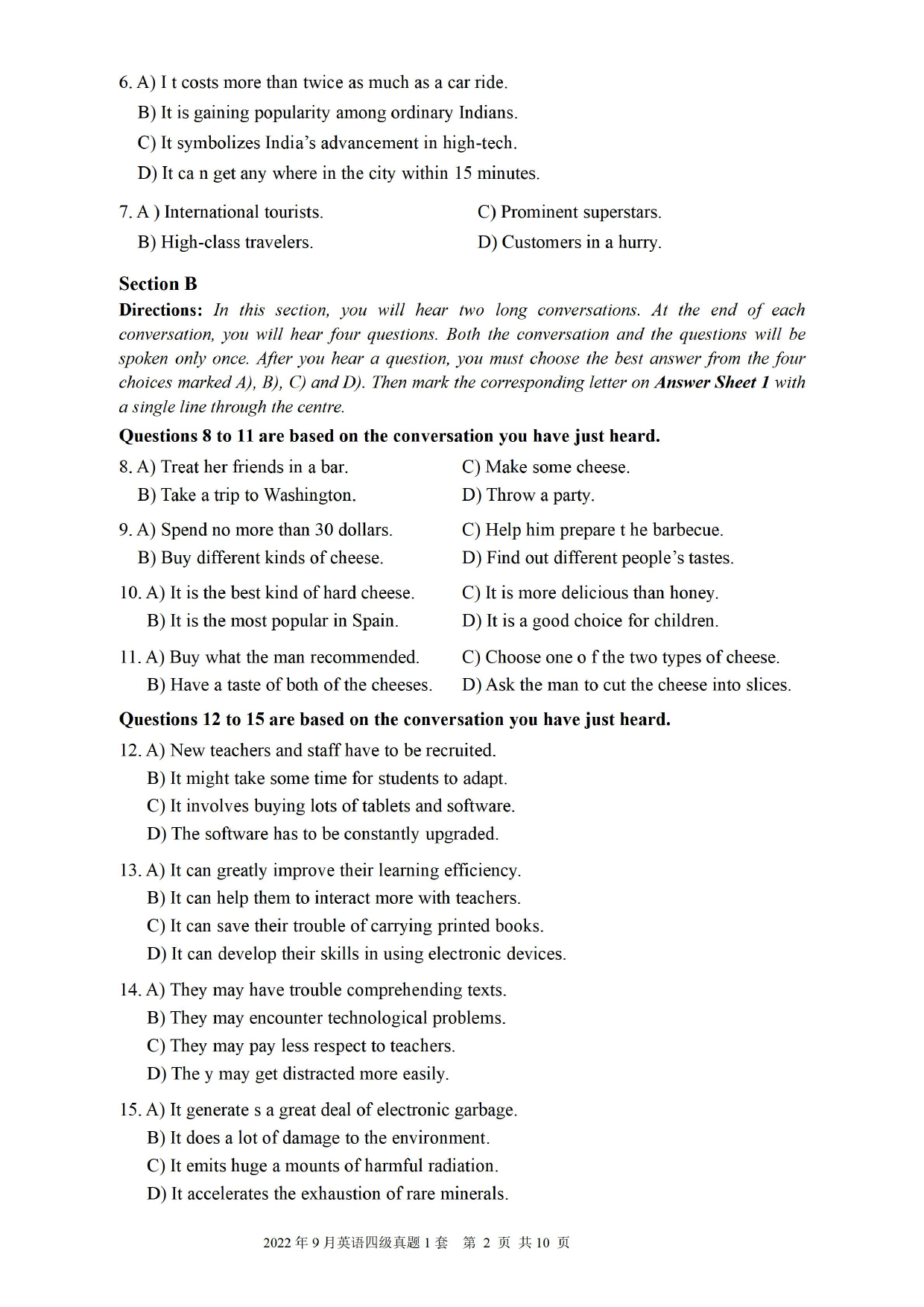 6. A) I t costs more than twice as much as a car ride.
B) It is gaining popularity among ordinary Indians.
C) It symbolizes India's advancement in high-tech.
D) It ca n get any where in the city within 15 minutes.

7. A ) International tourists.
B) High-class travelers.
C) Prominent superstars.
D) Customers in a hurry.

Section B
Directions: In this section, you will hear two long conversations. At the end of each conversation, you will hear four questions. Both the conversation and the questions will be spoken only once. After you hear a question, you must choose the best answer from the four choices marked A), B), C) and D). Then mark the corresponding letter on Answer Sheet 1 with a single line through the centre.

Questions 8 to 11 are based on the conversation you have just heard.

8. A) Treat her friends in a bar.
B) Take a trip to Washington.
C) Make some cheese.
D) Throw a party.

9. A) Spend no more than 30 dollars.
B) Buy different kinds of cheese.
C) Help him prepare t he barbecue.
D) Find out different people's tastes.

10. A) It is the best kind of hard cheese.
B) It is the most popular in Spain.
C) It is more delicious than honey.
D) It is a good choice for children.

11. A) Buy what the man recommended.
B) Have a taste of both of the cheeses.
C) Choose one o f the two types of cheese.
D) Ask the man to cut the cheese into slices.

Questions 12 to 15 are based on the conversation you have just heard.

12. A) New teachers and staff have to be recruited.
B) It might take some time for students to adapt.
C) It involves buying lots of tablets and software.
D) The software has to be constantly upgraded.

13. A) It can greatly improve their learning efficiency.
B) It can help them to interact more with teachers.
C) It can save their trouble of carrying printed books.
D) It can develop their skills in using electronic devices.

14. A) They may have trouble comprehending texts.
B) They may encounter technological problems.
C) They may pay less respect to teachers.
D) The y may get distracted more easily.

15. A) It generate s a great deal of electronic garbage.
B) It does a lot of damage to the environment.
C) It emits huge a mounts of harmful radiation.
D) It accelerates the exhaustion of rare minerals.

2022 年 9 月英语四级真题 1 套 第 2 页 共 10 页